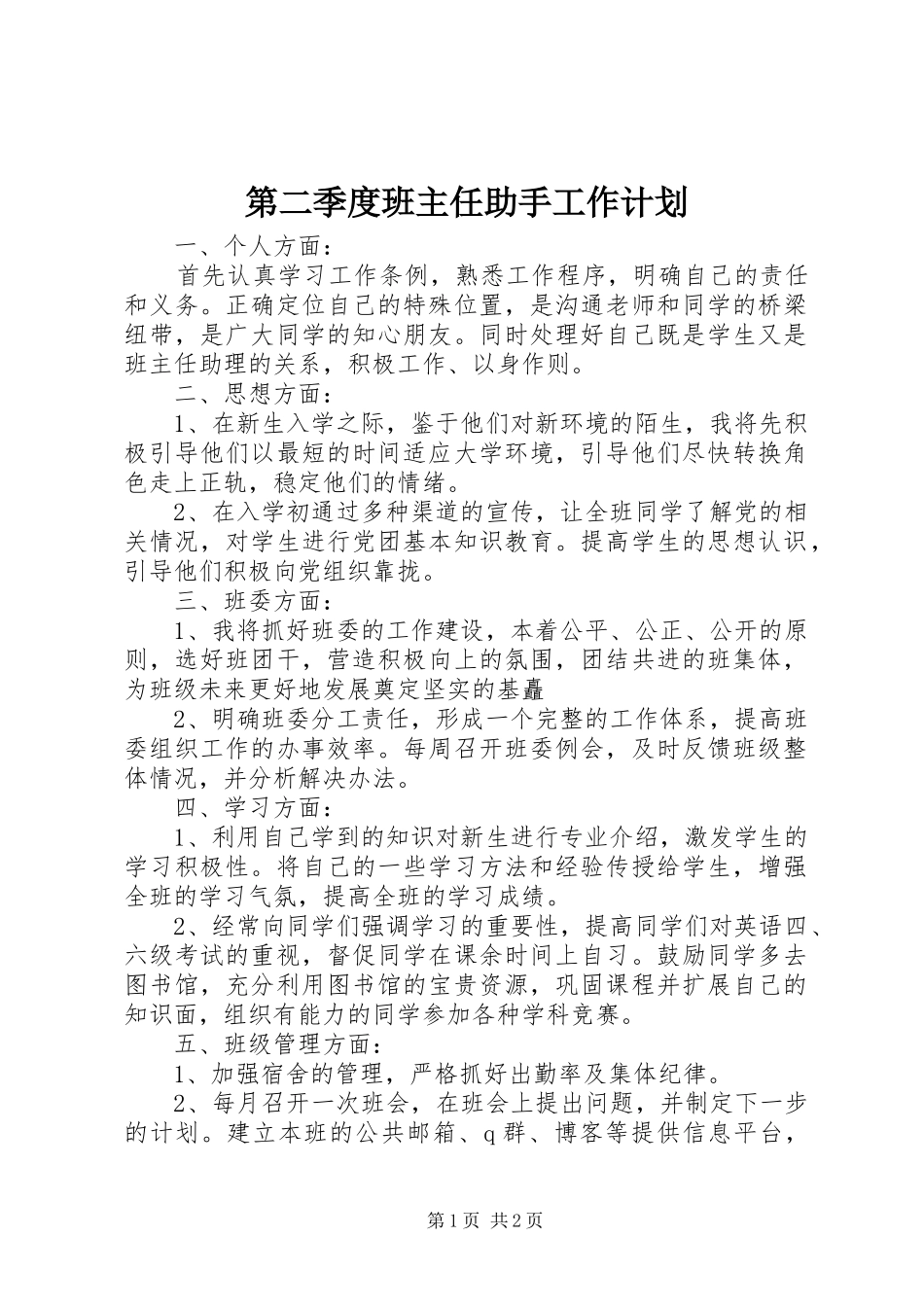 第二季度班主任助手工作计划

一、个人方面：

首先认真学习工作条例，熟悉工作程序，明确自己的责任和义务。正确定位自己的特殊位置，是沟通老师和同学的桥梁纽带，是广大同学的知心朋友。同时处理好自己既是学生又是班主任助理的关系，积极工作、以身作则。

二、思想方面：

1、在新生入学之际，鉴于他们对新环境的陌生，我将先积极引导他们以最短的时间适应大学环境，引导他们尽快转换角色走上正轨，稳定他们的情绪。

2、在入学初通过多种渠道的宣传，让全班同学了解党的相关情况，对学生进行党团基本知识教育。提高学生的思想认识，引导他们积极向党组织靠拢。

三、班委方面：

1、我将抓好班委的工作建设，本着公平、公正、公开的原则，选好班团干，营造积极向上的氛围，团结共进的班集体，为班级未来更好地发展奠定坚实的基矗

2、明确班委分工责任，形成一个完整的工作体系，提高班委组织工作的办事效率。每周召开班委例会，及时反馈班级整体情况，并分析解决办法。

四、学习方面：

1、利用自己学到的知识对新生进行专业介绍，激发学生的学习积极性。将自己的一些学习方法和经验传授给学生，增强全班的学习气氛，提高全班的学习成绩。

2、经常向同学们强调学习的重要性，提高同学们对英语四、六级考试的重视，督促同学在课余时间上自习。鼓励同学多去图书馆，充分利用图书馆的宝贵资源，巩固课程并扩展自己的知识面，组织有能力的同学参加各种学科竞赛。

五、班级管理方面：

1、加强宿舍的管理，严格抓好出勤率及集体纪律。

2、每月召开一次班会，在班会上提出问题，并制定下一步的计划。建立本班的公共邮箱、q群、博客等提供信息平台，

第1页 共2页